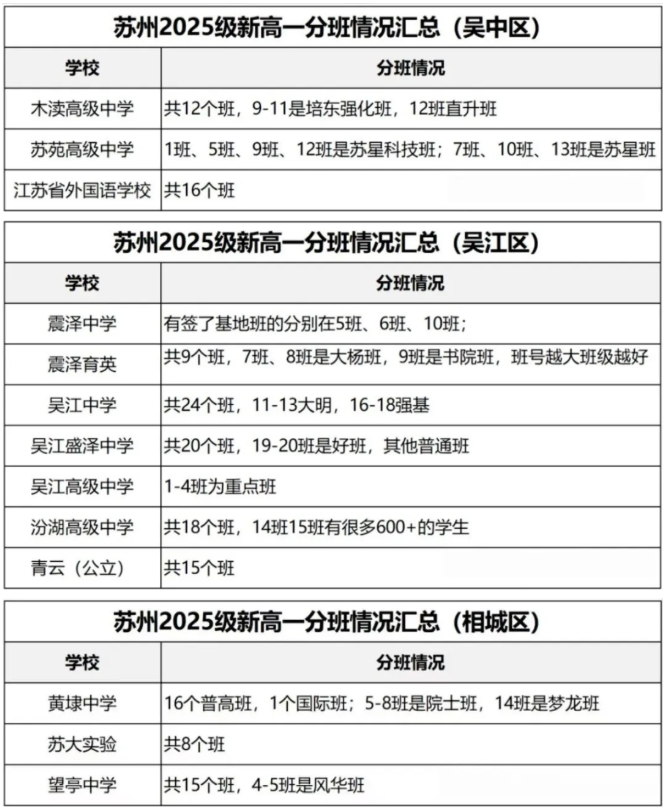 苏州2025级新高一分班情况汇总（吴中区）

| 学校 | 分班情况 |
|---|---|
| 木渎高级中学 | 共12个班，9-11是培东强化班，12班直升班 |
| 苏苑高级中学 | 1班、5班、9班、12班是苏星科技班；7班、10班、13班是苏星班 |
| 江苏省外国语学校 | 共16个班 |

苏州2025级新高一分班情况汇总（吴江区）

| 学校 | 分班情况 |
|---|---|
| 震泽中学 | 有签了基地班的分别在5班、6班、10班； |
| 震泽育英 | 共9个班，7班、8班是大杨班，9班是书院班，班号越大班级越好 |
| 吴江中学 | 共24个班，11-13大明，16-18强基 |
| 吴江盛泽中学 | 共20个班，19-20班是好班，其他普通班 |
| 吴江高级中学 | 1-4班为重点班 |
| 汾湖高级中学 | 共18个班，14班15班有很多600+的学生 |
| 青云（公立） | 共15个班 |

苏州2025级新高一分班情况汇总（相城区）

| 学校 | 分班情况 |
|---|---|
| 黄埭中学 | 16个普高班，1个国际班；5-8班是院士班，14班是梦龙班 |
| 苏大实验 | 共8个班 |
| 望亭中学 | 共15个班，4-5班是风华班 |